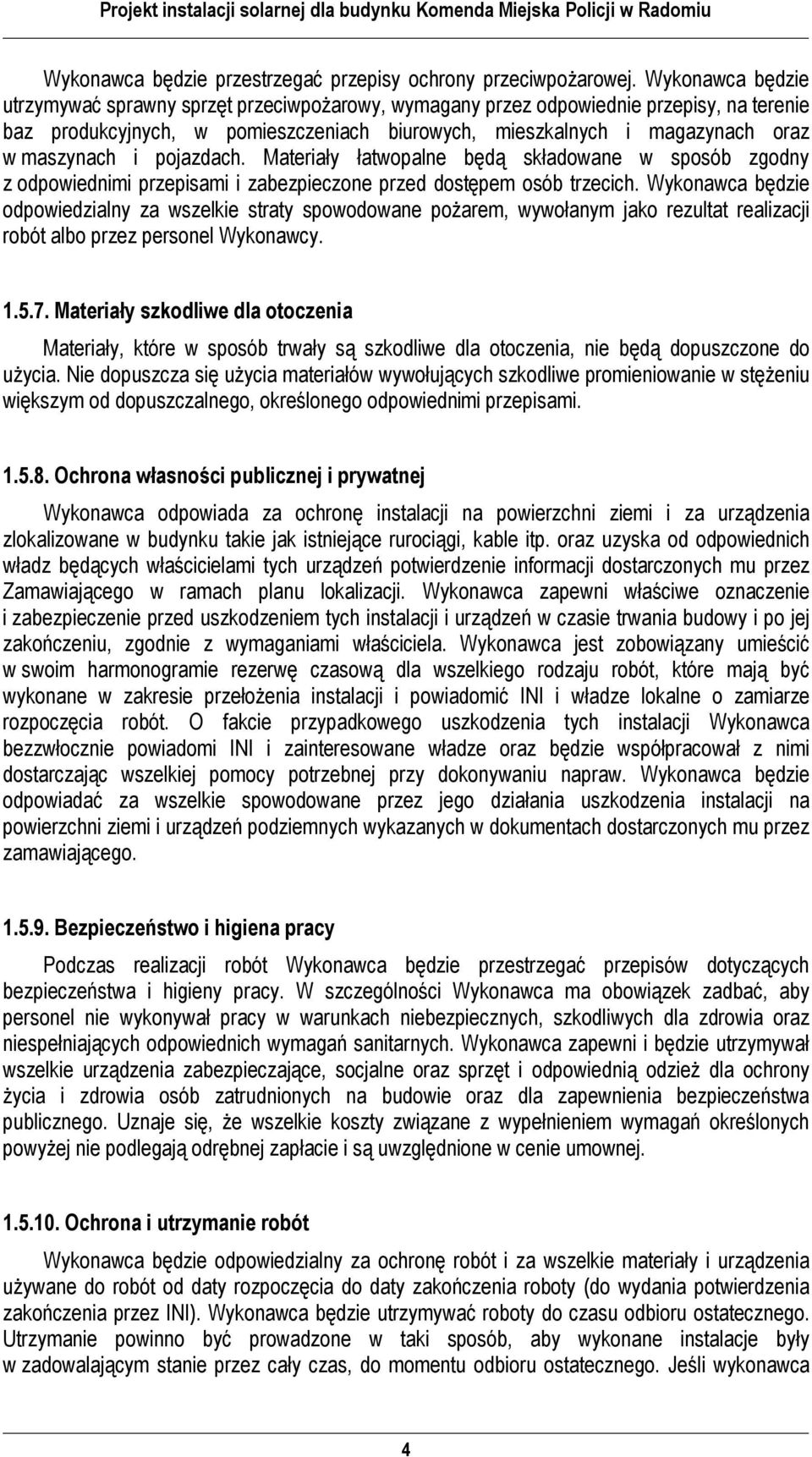 Projekt instalacji solarnej dla budynku Komenda Miejska Policji w Radomiu

Wykonawca będzie przestrzegać przepisy ochrony przeciwpożarowej. Wykonawca będzie utrzymywać sprawny sprzęt przeciwpożarowy, wymagany przez odpowiednie przepisy, na terenie baz produkcyjnych, w pomieszczeniach biurowych, mieszkalnych i magazynach oraz w maszynach i pojazdach. Materiały łatwopalne będą składowane w sposób zgodny z odpowiednimi przepisami i zabezpieczone przed dostępem osób trzecich. Wykonawca będzie odpowiedzialny za wszelkie straty spowodowane pożarem, wywołanym jako rezultat realizacji robót albo przez personel Wykonawcy.

1.5.7. Materiały szkodliwe dla otoczenia

Materiały, które w sposób trwały są szkodliwe dla otoczenia, nie będą dopuszczone do użycia. Nie dopuszcza się użycia materiałów wywołujących szkodliwe promieniowanie w stężeniu większym od dopuszczalnego, określonego odpowiednimi przepisami.

1.5.8. Ochrona własności publicznej i prywatnej

Wykonawca odpowiada za ochronę instalacji na powierzchni ziemi i za urządzenia zlokalizowane w budynku takie jak istniejące rurociągi, kable itp. oraz uzyska od odpowiednich władz będących właścicielami tych urządzeń potwierdzenie informacji dostarczonych mu przez Zamawiającego w ramach planu lokalizacji. Wykonawca zapewni właściwe oznaczenie i zabezpieczenie przed uszkodzeniem tych instalacji i urządzeń w czasie trwania budowy i po jej zakończeniu, zgodnie z wymaganiami właściciela. Wykonawca jest zobowiązany umieścić w swoim harmonogramie rezerwę czasową dla wszelkiego rodzaju robót, które mają być wykonane w zakresie przełożenia instalacji i powiadomić INI i władze lokalne o zamiarze rozpoczęcia robót. O fakcie przypadkowego uszkodzenia tych instalacji Wykonawca bezzwłocznie powiadomi INI i zainteresowane władze oraz będzie współpracował z nimi dostarczając wszelkiej pomocy potrzebnej przy dokonywaniu napraw. Wykonawca będzie odpowiadać za wszelkie spowodowane przez jego działania uszkodzenia instalacji na powierzchni ziemi i urządzeń podziemnych wykazanych w dokumentach dostarczonych mu przez zamawiającego.

1.5.9. Bezpieczeństwo i higiena pracy

Podczas realizacji robót Wykonawca będzie przestrzegać przepisów dotyczących bezpieczeństwa i higieny pracy. W szczególności Wykonawca ma obowiązek zadbać, aby personel nie wykonywał pracy w warunkach niebezpiecznych, szkodliwych dla zdrowia oraz niespełniających odpowiednich wymagań sanitarnych. Wykonawca zapewni i będzie utrzymywał wszelkie urządzenia zabezpieczające, socjalne oraz sprzęt i odpowiednią odzież dla ochrony życia i zdrowia osób zatrudnionych na budowie oraz dla zapewnienia bezpieczeństwa publicznego. Uznaje się, że wszelkie koszty związane z wypełnieniem wymagań określonych powyżej nie podlegają odrębnej zapłacie i są uwzględnione w cenie umownej.

1.5.10. Ochrona i utrzymanie robót

Wykonawca będzie odpowiedzialny za ochronę robót i za wszelkie materiały i urządzenia używane do robót od daty rozpoczęcia do daty zakończenia roboty (do wydania potwierdzenia zakończenia przez INI). Wykonawca będzie utrzymywać roboty do czasu odbioru ostatecznego. Utrzymanie powinno być prowadzone w taki sposób, aby wykonane instalacje były w zadowalającym stanie przez cały czas, do momentu odbioru ostatecznego. Jeśli wykonawca

4